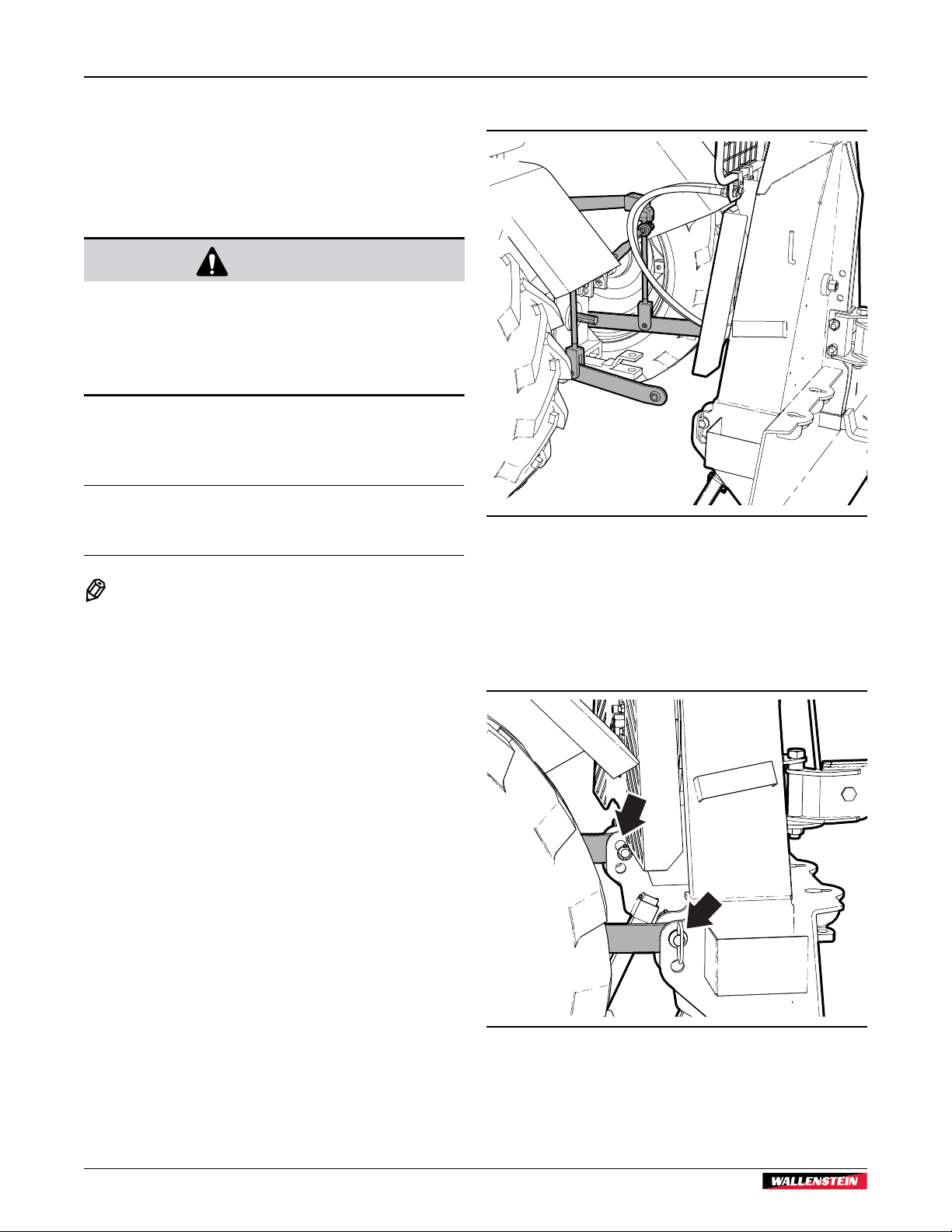 WALLENSTEIN